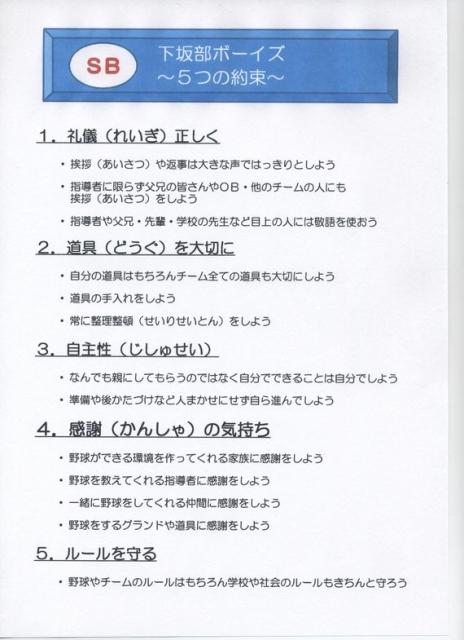 SB

下坂部ボーイズ
～5つの約束～

1. 礼儀（れいぎ）正しく

・挨拶（あいさつ）や返事は大きな声ではっきりとしよう

・指導者に限らず父兄の皆さんやOB・他のチームの人にも挨拶（あいさつ）をしよう

・指導者や父兄・先輩・学校の先生など目上の人には敬語を使おう

2. 道具（どうぐ）を大切に

・自分の道具はもちろんチーム全ての道具も大切にしよう

・道具の手入れをしよう

・常に整理整頓（せいりせいとん）をしよう

3. 自主性（じしゅせい）

・なんでも親にしてもらうのではなく自分でできることは自分でしよう

・準備や後かたづけなど人まかせにせず自ら進んでしよう

4. 感謝（かんしゃ）の気持ち

・野球ができる環境を作ってくれる家族に感謝をしよう

・野球を教えてくれる指導者に感謝をしよう

・一緒に野球をしてくれる仲間に感謝をしよう

・野球をするグランドや道具に感謝をしよう

5. ルールを守る

・野球やチームのルールはもちろん学校や社会のルールもきちんと守ろう